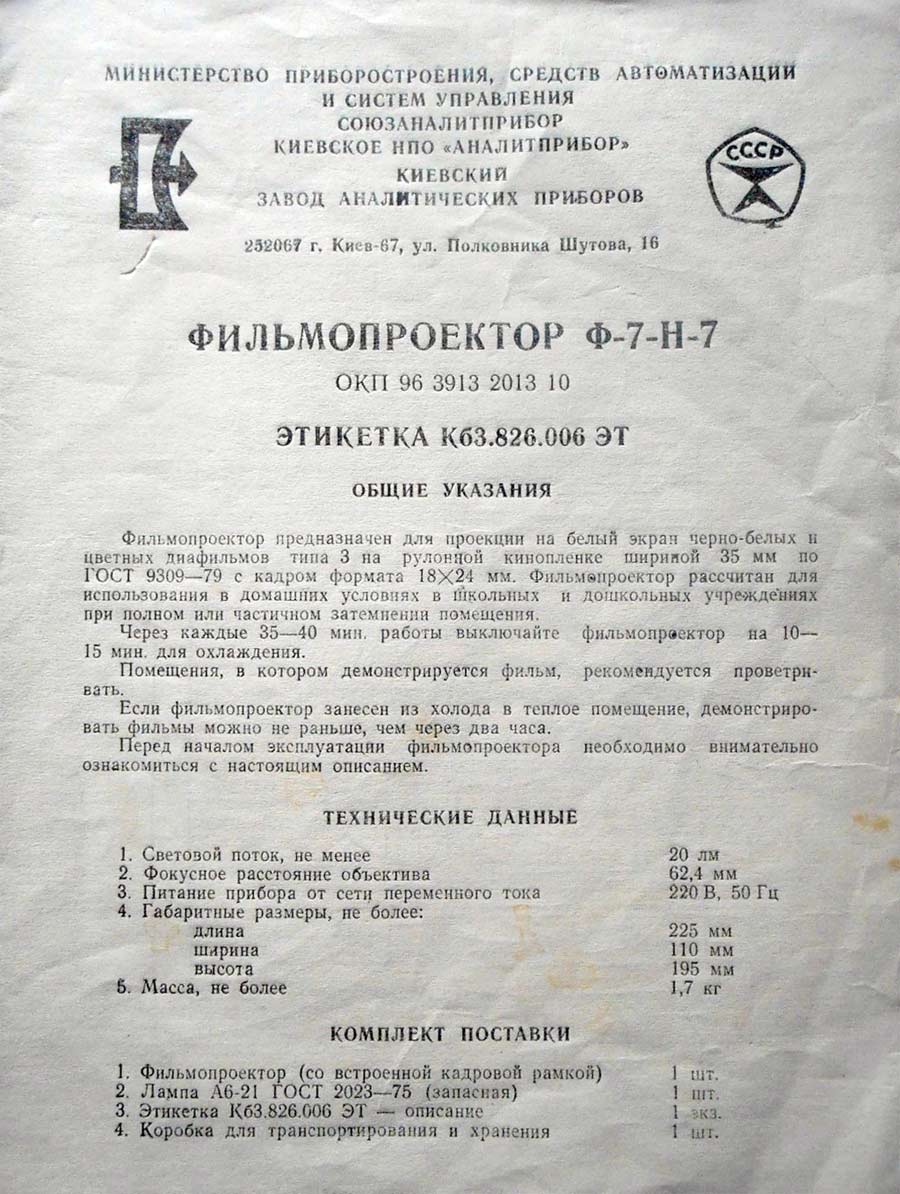 МИНИСТЕРСТВО ПРИБОРОСТРОЕНИЯ, СРЕДСТВ АВТОМАТИЗАЦИИ
И СИСТЕМ УПРАВЛЕНИЯ
СОЮЗАНАЛИТПРИБОР
КИЕВСКОЕ НПО «АНАЛИТПРИБОР»
КИЕВСКИЙ
ЗАВОД АНАЛИТИЧЕСКИХ ПРИБОРОВ

СССР

252067 г. Киев-67, ул. Полковника Шутова, 16

ФИЛЬМОПРОЕКТОР Ф-7-Н-7

ОКП 96 3913 2013 10

ЭТИКЕТКА Кб3.826.006 ЭТ

ОБЩИЕ УКАЗАНИЯ

Фильмопроектор предназначен для проекции на белый экран черно-белых и цветных диафильмов типа 3 на рулонной кинопленке шириной 35 мм по ГОСТ 9309—79 с кадром формата 18×24 мм. Фильмопроектор рассчитан для использования в домашних условиях в школьных и дошкольных учреждениях при полном или частичном затемнении помещения.

Через каждые 35—40 мин. работы выключайте фильмопроектор на 10—15 мин. для охлаждения.

Помещения, в котором демонстрируется фильм, рекомендуется проветривать.

Если фильмопроектор занесен из холода в теплое помещение, демонстрировать фильмы можно не раньше, чем через два часа.

Перед началом эксплуатации фильмопроектора необходимо внимательно ознакомиться с настоящим описанием.

ТЕХНИЧЕСКИЕ ДАННЫЕ

1. Световой поток, не менее 20 лм
2. Фокусное расстояние объектива 62,4 мм
3. Питание прибора от сети переменного тока 220 В, 50 Гц
4. Габаритные размеры, не более:
длина 225 мм
ширина 110 мм
высота 195 мм
5. Масса, не более 1,7 кг

КОМПЛЕКТ ПОСТАВКИ

1. Фильмопроектор (со встроенной кадровой рамкой) 1 шт.
2. Лампа А6-21 ГОСТ 2023—75 (запасная) 1 шт.
3. Этикетка Кб3.826.006 ЭТ — описание 1 экз.
4. Коробка для транспортирования и хранения 1 шт.